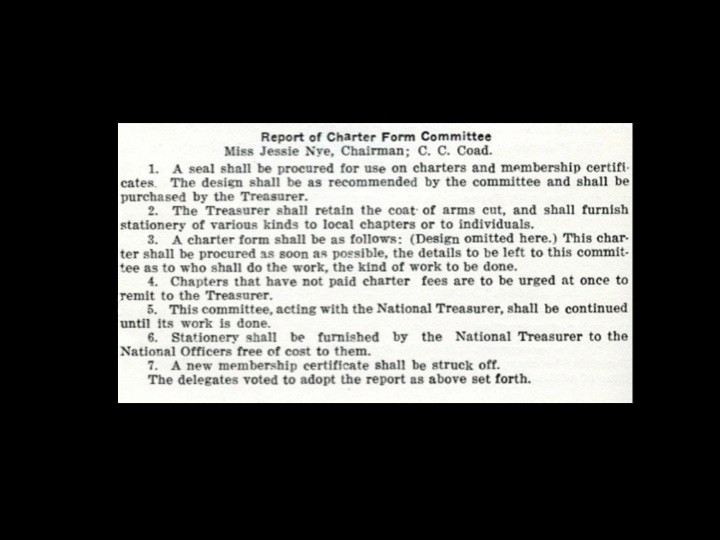 Report of Charter Form Committee
Miss Jessie Nye, Chairman; C. C. Coad.

1. A seal shall be procured for use on charters and membership certificates. The design shall be as recommended by the committee and shall be purchased by the Treasurer.

2. The Treasurer shall retain the coat of arms cut, and shall furnish stationery of various kinds to local chapters or to individuals.

3. A charter form shall be as follows: (Design omitted here.) This charter shall be procured as soon as possible, the details to be left to this committee as to who shall do the work, the kind of work to be done.

4. Chapters that have not paid charter fees are to be urged at once to remit to the Treasurer.

5. This committee, acting with the National Treasurer, shall be continued until its work is done.

6. Stationery shall be furnished by the National Treasurer to the National Officers free of cost to them.

7. A new membership certificate shall be struck off.

The delegates voted to adopt the report as above set forth.